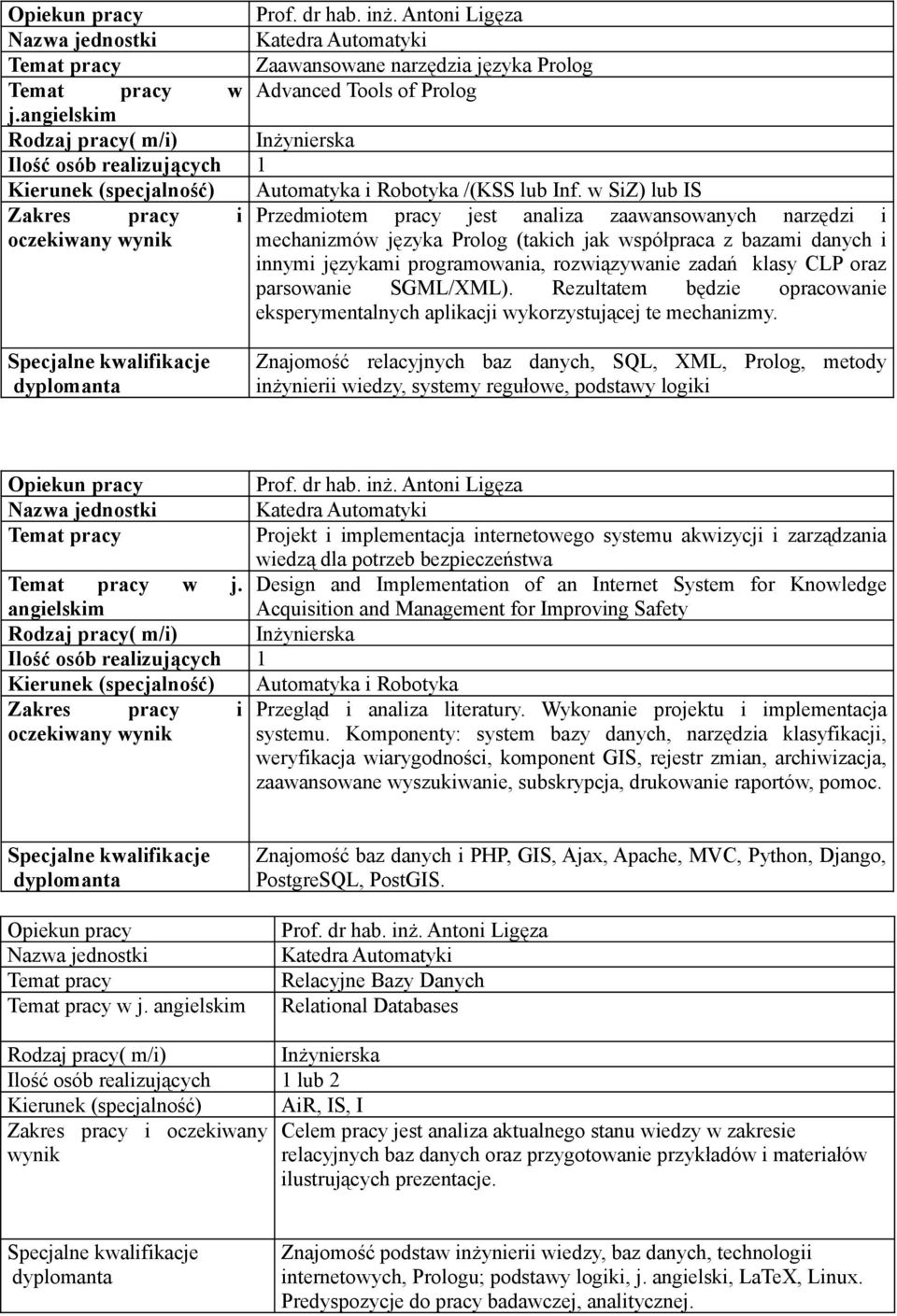 | Opiekun pracy | Prof. dr hab. inż. Antoni Ligęza |
|---|---|
| Nazwa jednostki | Katedra Automatyki |
| Temat pracy | Zaawansowane narzędzia języka Prolog |
| Temat pracy w j.angielskim | Advanced Tools of Prolog |
| Rodzaj pracy( m/i) | Inżynierska |
| Ilość osób realizujących | 1 |
| Kierunek (specjalność) | Automatyka i Robotyka /(KSS lub Inf. w SiZ) lub IS |
| Zakres pracy i oczekiwany wynik | Przedmiotem pracy jest analiza zaawansowanych narzędzi i mechanizmów języka Prolog (takich jak współpraca z bazami danych i innymi językami programowania, rozwiązywanie zadań klasy CLP oraz parsowanie SGML/XML). Rezultatem będzie opracowanie eksperymentalnych aplikacji wykorzystującej te mechanizmy. |
| Specjalne kwalifikacje dyplomanta | Znajomość relacyjnych baz danych, SQL, XML, Prolog, metody inżynierii wiedzy, systemy regułowe, podstawy logiki |

| Opiekun pracy | Prof. dr hab. inż. Antoni Ligęza |
|---|---|
| Nazwa jednostki | Katedra Automatyki |
| Temat pracy | Projekt i implementacja internetowego systemu akwizycji i zarządzania wiedzą dla potrzeb bezpieczeństwa |
| Temat pracy w j. angielskim | Design and Implementation of an Internet System for Knowledge Acquisition and Management for Improving Safety |
| Rodzaj pracy( m/i) | Inżynierska |
| Ilość osób realizujących | 1 |
| Kierunek (specjalność) | Automatyka i Robotyka |
| Zakres pracy i oczekiwany wynik | Przegląd i analiza literatury. Wykonanie projektu i implementacja systemu. Komponenty: system bazy danych, narzędzia klasyfikacji, weryfikacja wiarygodności, komponent GIS, rejestr zmian, archiwizacja, zaawansowane wyszukiwanie, subskrypcja, drukowanie raportów, pomoc. |
| Specjalne kwalifikacje dyplomanta | Znajomość baz danych i PHP, GIS, Ajax, Apache, MVC, Python, Django, PostgreSQL, PostGIS. |

| Opiekun pracy | Prof. dr hab. inż. Antoni Ligęza |
|---|---|
| Nazwa jednostki | Katedra Automatyki |
| Temat pracy | Relacyjne Bazy Danych |
| Temat pracy w j. angielskim | Relational Databases |
| Rodzaj pracy( m/i) | Inżynierska |
| Ilość osób realizujących | 1 lub 2 |
| Kierunek (specjalność) | AiR, IS, I |
| Zakres pracy i oczekiwany wynik | Celem pracy jest analiza aktualnego stanu wiedzy w zakresie relacyjnych baz danych oraz przygotowanie przykładów i materiałów ilustrujących prezentacje. |
| Specjalne kwalifikacje dyplomanta | Znajomość podstaw inżynierii wiedzy, baz danych, technologii internetowych, Prologu; podstawy logiki, j. angielski, LaTeX, Linux. Predyspozycje do pracy badawczej, analitycznej. |